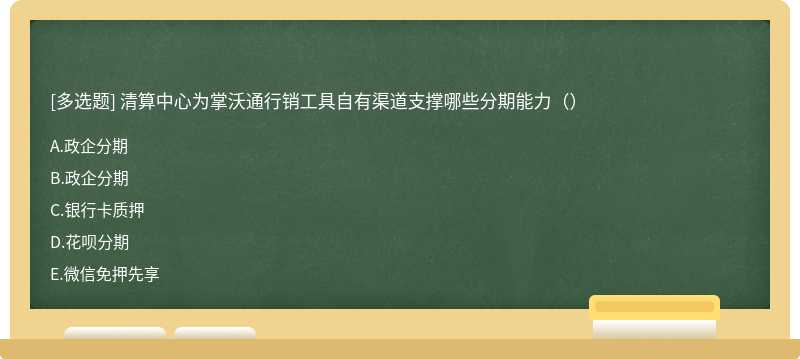 [多选题] 清算中心为掌沃通行销工具自有渠道支撑哪些分期能力（）

A.政企分期

B.政企分期

C.银行卡质押

D.花呗分期

E.微信免押先享